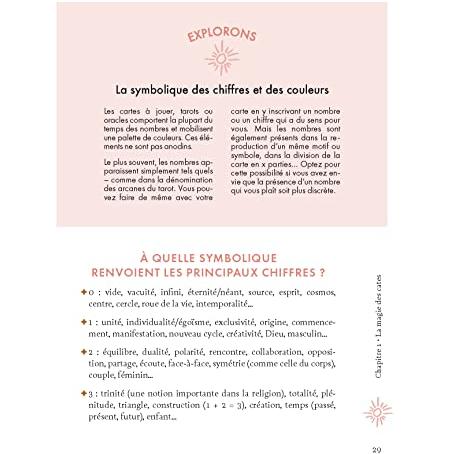 EXPLORONS

La symbolique des chiffres et des couleurs

Les cartes à jouer, tarots ou oracles comportent la plupart du temps des nombres et mobilisent une palette de couleurs. Ces éléments ne sont pas anodins.

Le plus souvent, les nombres apparaissent simplement tels quels – comme dans la dénomination des arcanes du tarot. Vous pouvez faire de même avec votre carte en y inscrivant un nombre ou un chiffre qui a du sens pour vous. Mais les nombres sont également présents dans la reproduction d'un même motif ou symbole, dans la division de la carte en x parties... Optez pour cette possibilité si vous avez envie que la présence d'un nombre qui vous plaît soit plus discrète.

À QUELLE SYMBOLIQUE RENVOIENT LES PRINCIPAUX CHIFFRES ?

✦ 0 : vide, vacuité, infini, éternité/néant, source, esprit, cosmos, centre, cercle, roue de la vie, intemporalité...

✦ 1 : unité, individualité/égoïsme, exclusivité, origine, commencement, manifestation, nouveau cycle, créativité, Dieu, masculin...

✦ 2 : équilibre, dualité, polarité, rencontre, collaboration, opposition, partage, écoute, face-à-face, symétrie (comme celle du corps), couple, féminin...

✦ 3 : trinité (une notion importante dans la religion), totalité, plénitude, triangle, construction (1 + 2 = 3), création, temps (passé, présent, futur), enfant...

Chapitre 1 • La magie des cates

29